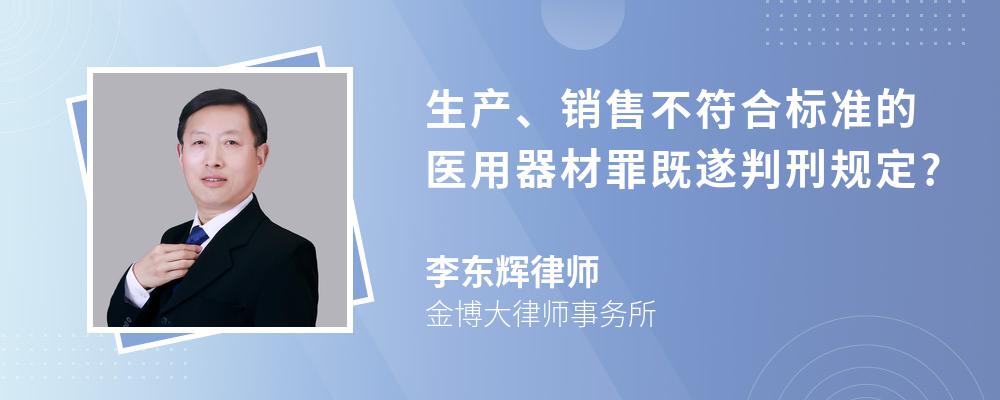 生产、销售不符合标准的医用器材罪既遂判刑规定?

李东辉律师
金博大律师事务所